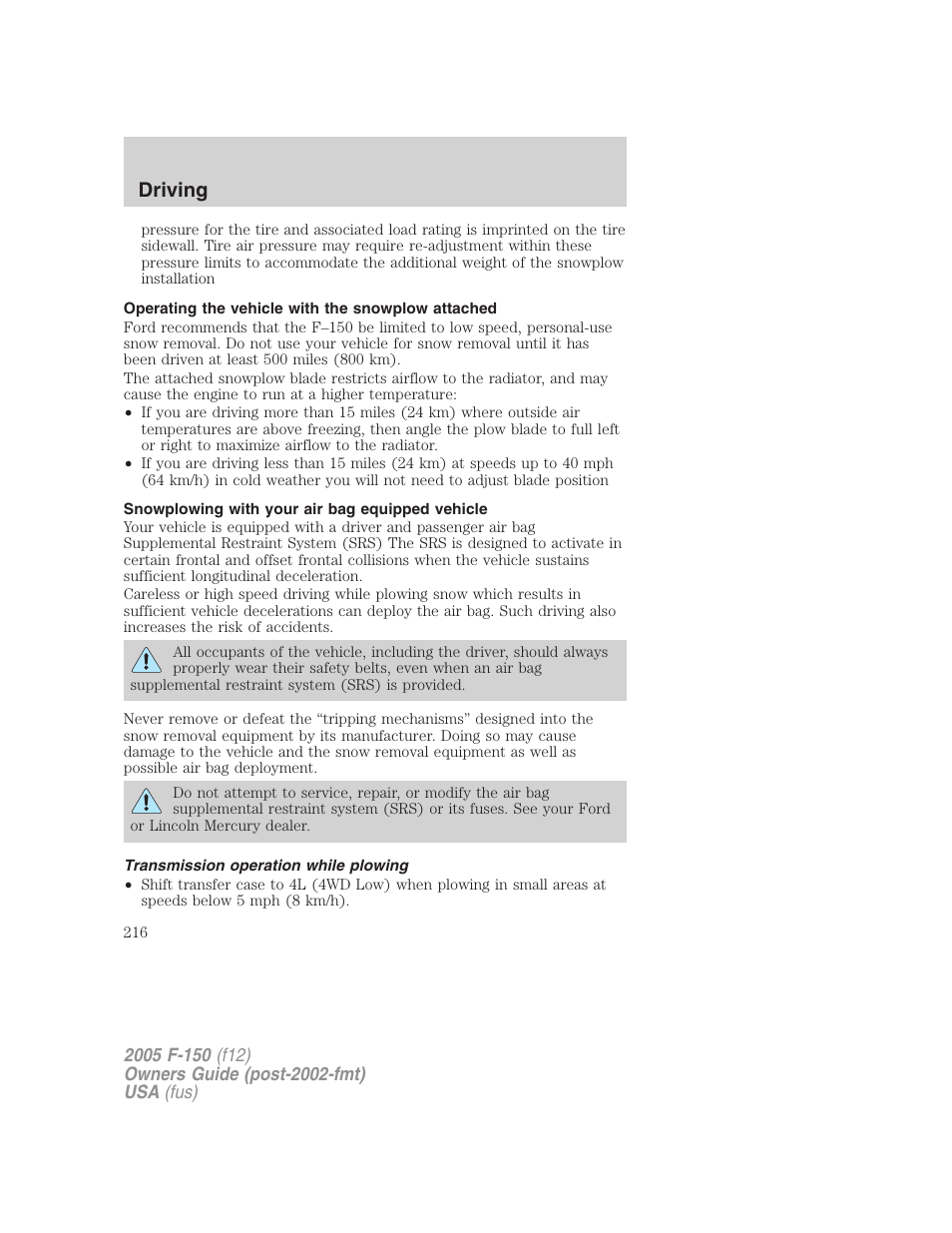 Driving

pressure for the tire and associated load rating is imprinted on the tire sidewall. Tire air pressure may require re-adjustment within these pressure limits to accommodate the additional weight of the snowplow installation

Operating the vehicle with the snowplow attached

Ford recommends that the F–150 be limited to low speed, personal-use snow removal. Do not use your vehicle for snow removal until it has been driven at least 500 miles (800 km).

The attached snowplow blade restricts airflow to the radiator, and may cause the engine to run at a higher temperature:

• If you are driving more than 15 miles (24 km) where outside air temperatures are above freezing, then angle the plow blade to full left or right to maximize airflow to the radiator.
• If you are driving less than 15 miles (24 km) at speeds up to 40 mph (64 km/h) in cold weather you will not need to adjust blade position

Snowplowing with your air bag equipped vehicle

Your vehicle is equipped with a driver and passenger air bag Supplemental Restraint System (SRS) The SRS is designed to activate in certain frontal and offset frontal collisions when the vehicle sustains sufficient longitudinal deceleration.

Careless or high speed driving while plowing snow which results in sufficient vehicle decelerations can deploy the air bag. Such driving also increases the risk of accidents.

All occupants of the vehicle, including the driver, should always properly wear their safety belts, even when an air bag supplemental restraint system (SRS) is provided.

Never remove or defeat the “tripping mechanisms” designed into the snow removal equipment by its manufacturer. Doing so may cause damage to the vehicle and the snow removal equipment as well as possible air bag deployment.

Do not attempt to service, repair, or modify the air bag supplemental restraint system (SRS) or its fuses. See your Ford or Lincoln Mercury dealer.

Transmission operation while plowing

• Shift transfer case to 4L (4WD Low) when plowing in small areas at speeds below 5 mph (8 km/h).

216

2005 F-150 (f12)
Owners Guide (post-2002-fmt)
USA (fus)